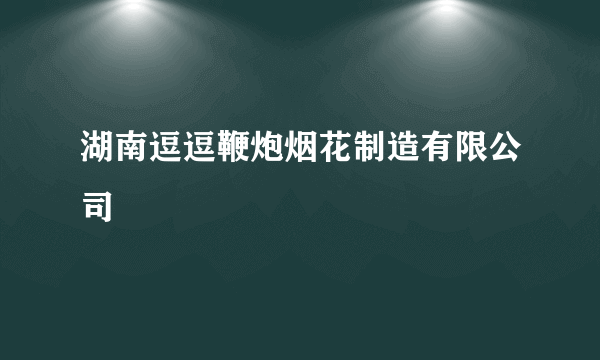 湖南逗逗鞭炮烟花制造有限公司